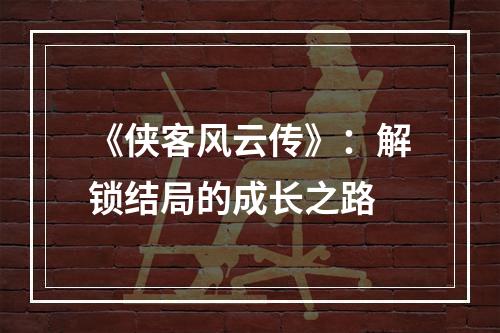 《侠客风云传》：解锁结局的成长之路